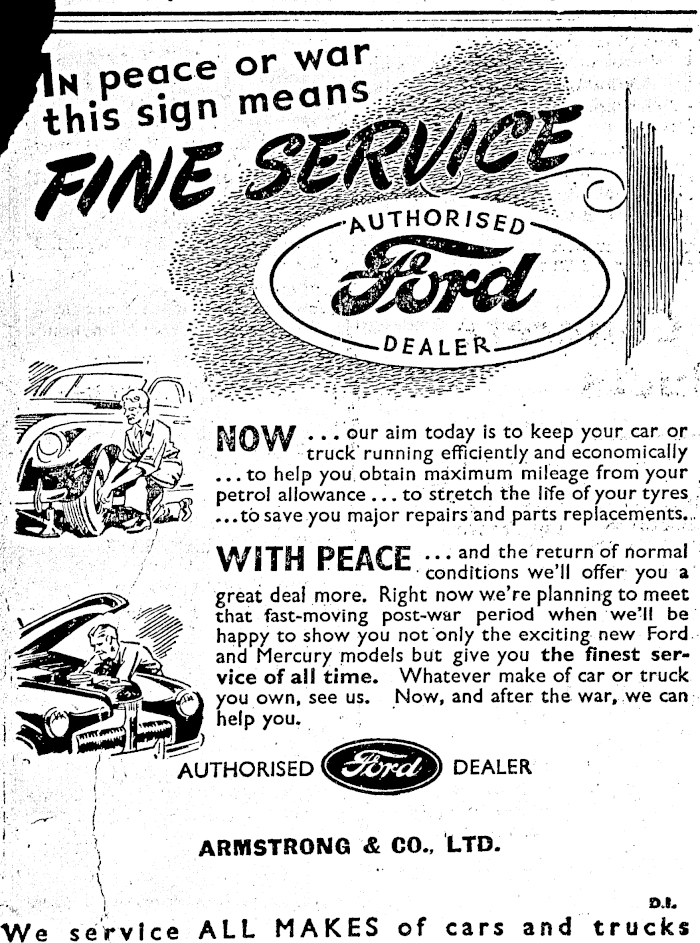 IN peace or war this sign means

FINE SERVICE

AUTHORISED

Ford

DEALER

NOW ... our aim today is to keep your car or truck running efficiently and economically ... to help you obtain maximum mileage from your petrol allowance ... to stretch the life of your tyres ... to save you major repairs and parts replacements.

WITH PEACE ... and the return of normal conditions we'll offer you a great deal more. Right now we're planning to meet that fast-moving post-war period when we'll be happy to show you not only the exciting new Ford and Mercury models but give you the finest service of all time. Whatever make of car or truck you own, see us. Now, and after the war, we can help you.

AUTHORISED Ford DEALER

ARMSTRONG & CO., LTD.

D.I.

We service ALL MAKES of cars and trucks